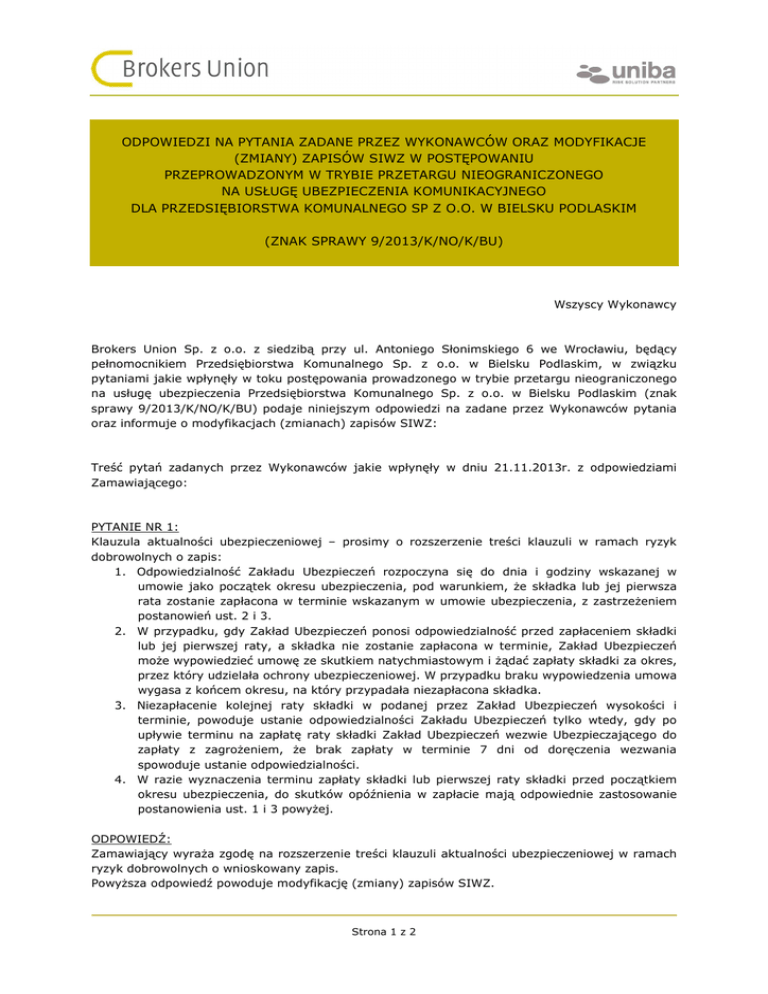 Brokers Union

uniba
RISK SOLUTION PARTNERS

ODPOWIEDZI NA PYTANIA ZADANE PRZEZ WYKONAWCÓW ORAZ MODYFIKACJE (ZMIANY) ZAPISÓW SIWZ W POSTĘPOWANIU PRZEPROWADZONYM W TRYBIE PRZETARGU NIEOGRANICZONEGO NA USŁUGĘ UBEZPIECZENIA KOMUNIKACYJNEGO DLA PRZEDSIĘBIORSTWA KOMUNALNEGO SP Z O.O. W BIELSKU PODLASKIM

(ZNAK SPRAWY 9/2013/K/NO/K/BU)

Wszyscy Wykonawcy

Brokers Union Sp. z o.o. z siedzibą przy ul. Antoniego Słonimskiego 6 we Wrocławiu, będący pełnomocnikiem Przedsiębiorstwa Komunalnego Sp. z o.o. w Bielsku Podlaskim, w związku pytaniami jakie wpłynęły w toku postępowania prowadzonego w trybie przetargu nieograniczonego na usługę ubezpieczenia Przedsiębiorstwa Komunalnego Sp. z o.o. w Bielsku Podlaskim (znak sprawy 9/2013/K/NO/K/BU) podaje niniejszym odpowiedzi na zadane przez Wykonawców pytania oraz informuje o modyfikacjach (zmianach) zapisów SIWZ:

Treść pytań zadanych przez Wykonawców jakie wpłynęły w dniu 21.11.2013r. z odpowiedziami Zamawiającego:

PYTANIE NR 1:
Klauzula aktualności ubezpieczeniowej – prosimy o rozszerzenie treści klauzuli w ramach ryzyk dobrowolnych o zapis:
1. Odpowiedzialność Zakładu Ubezpieczeń rozpoczyna się do dnia i godziny wskazanej w umowie jako początek okresu ubezpieczenia, pod warunkiem, że składka lub jej pierwsza rata zostanie zapłacona w terminie wskazanym w umowie ubezpieczenia, z zastrzeżeniem postanowień ust. 2 i 3.
2. W przypadku, gdy Zakład Ubezpieczeń ponosi odpowiedzialność przed zapłaceniem składki lub jej pierwszej raty, a składka nie zostanie zapłacona w terminie, Zakład Ubezpieczeń może wypowiedzieć umowę ze skutkiem natychmiastowym i żądać zapłaty składki za okres, przez który udzielała ochrony ubezpieczeniowej. W przypadku braku wypowiedzenia umowa wygasa z końcem okresu, na który przypadała niezapłacona składka.
3. Niezapłacenie kolejnej raty składki w podanej przez Zakład Ubezpieczeń wysokości i terminie, powoduje ustanie odpowiedzialności Zakładu Ubezpieczeń tylko wtedy, gdy po upływie terminu na zapłatę raty składki Zakład Ubezpieczeń wezwie Ubezpieczającego do zapłaty z zagrożeniem, że brak zapłaty w terminie 7 dni od doręczenia wezwania spowoduje ustanie odpowiedzialności.
4. W razie wyznaczenia terminu zapłaty składki lub pierwszej raty składki przed początkiem okresu ubezpieczenia, do skutków opóźnienia w zapłacie mają odpowiednie zastosowanie postanowienia ust. 1 i 3 powyżej.

ODPOWIEDŹ:
Zamawiający wyraża zgodę na rozszerzenie treści klauzuli aktualności ubezpieczeniowej w ramach ryzyk dobrowolnych o wnioskowany zapis.
Powyższa odpowiedź powoduje modyfikację (zmiany) zapisów SIWZ.

Strona 1 z 2